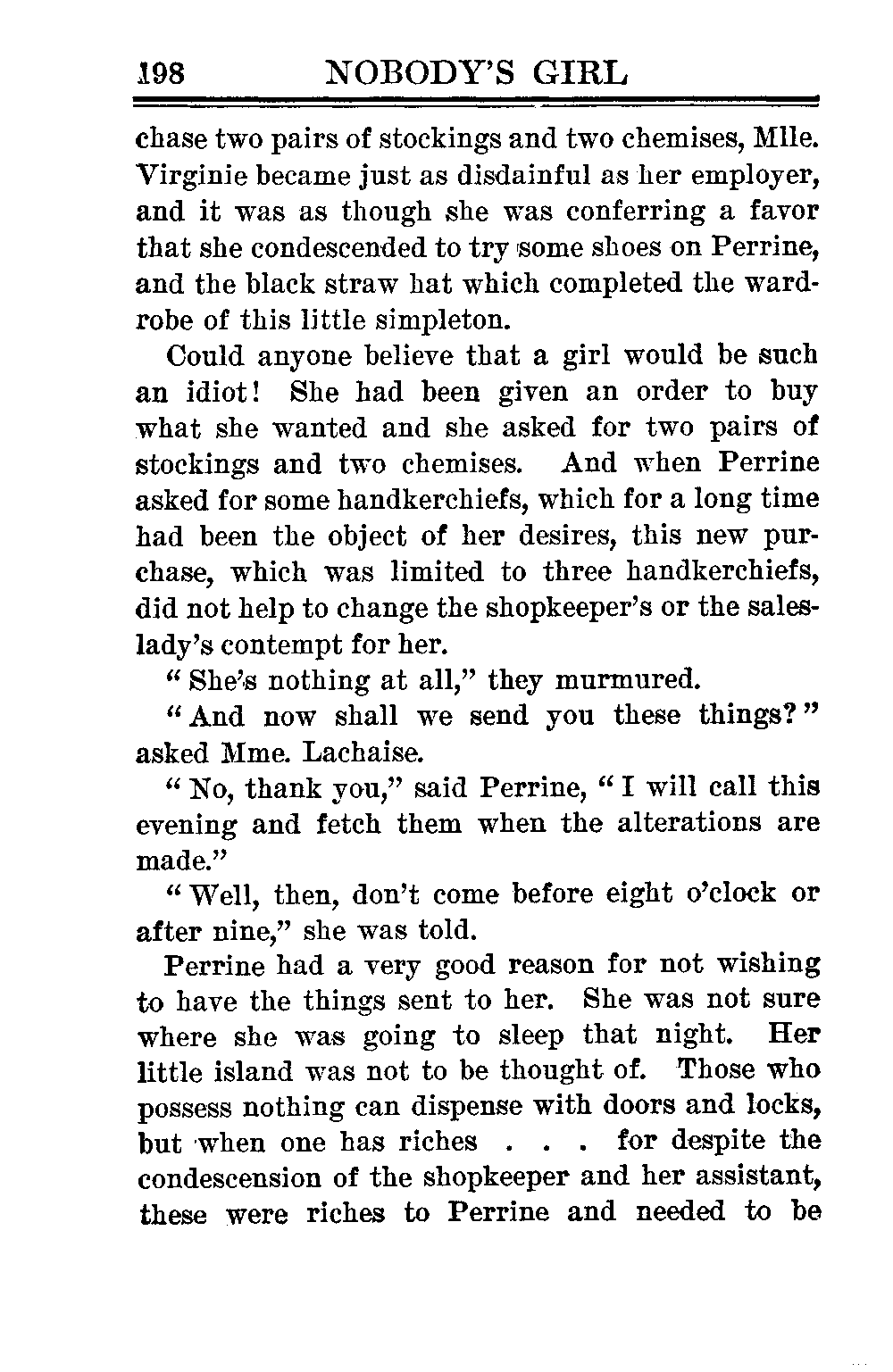 198 NOBODY'S GIRL

chase two pairs of stockings and two chemises, Mlle. Virginie became just as disdainful as her employer, and it was as though she was conferring a favor that she condescended to try some shoes on Perrine, and the black straw hat which completed the wardrobe of this little simpleton.

Could anyone believe that a girl would be such an idiot! She had been given an order to buy what she wanted and she asked for two pairs of stockings and two chemises. And when Perrine asked for some handkerchiefs, which for a long time had been the object of her desires, this new purchase, which was limited to three handkerchiefs, did not help to change the shopkeeper's or the saleslady's contempt for her.

"She's nothing at all," they murmured.

"And now shall we send you these things?" asked Mme. Lachaise.

"No, thank you," said Perrine, "I will call this evening and fetch them when the alterations are made."

"Well, then, don't come before eight o'clock or after nine," she was told.

Perrine had a very good reason for not wishing to have the things sent to her. She was not sure where she was going to sleep that night. Her little island was not to be thought of. Those who possess nothing can dispense with doors and locks, but when one has riches . . . for despite the condescension of the shopkeeper and her assistant, these were riches to Perrine and needed to be